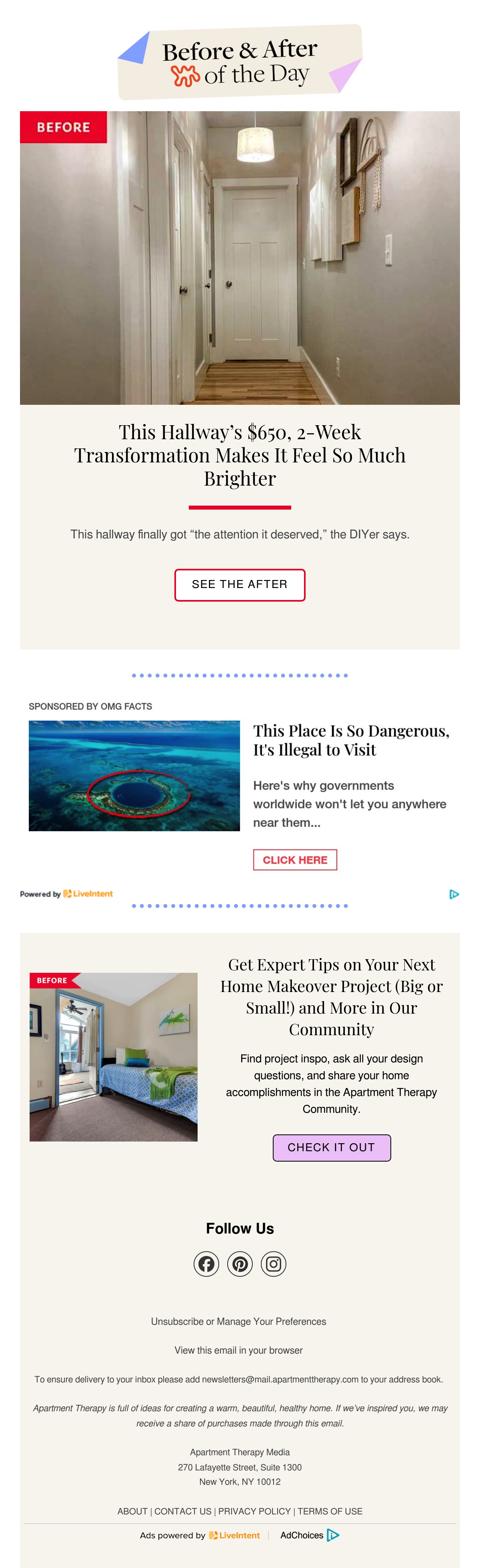 Before & After
of the Day

BEFORE

This Hallway's $650, 2-Week Transformation Makes It Feel So Much Brighter

This hallway finally got "the attention it deserved," the DIYer says.

SEE THE AFTER

SPONSORED BY OMG FACTS

This Place Is So Dangerous, It's Illegal to Visit

Here's why governments worldwide won't let you anywhere near them...

CLICK HERE

Powered by LiveIntent

BEFORE

Get Expert Tips on Your Next Home Makeover Project (Big or Small!) and More in Our Community

Find project inspo, ask all your design questions, and share your home accomplishments in the Apartment Therapy Community.

CHECK IT OUT

Follow Us

Unsubscribe or Manage Your Preferences

View this email in your browser

To ensure delivery to your inbox please add newsletters@mail.apartmenttherapy.com to your address book.

Apartment Therapy is full of ideas for creating a warm, beautiful, healthy home. If we've inspired you, we may receive a share of purchases made through this email.

Apartment Therapy Media
270 Lafayette Street, Suite 1300
New York, NY 10012

ABOUT | CONTACT US | PRIVACY POLICY | TERMS OF USE

Ads powered by LiveIntent AdChoices